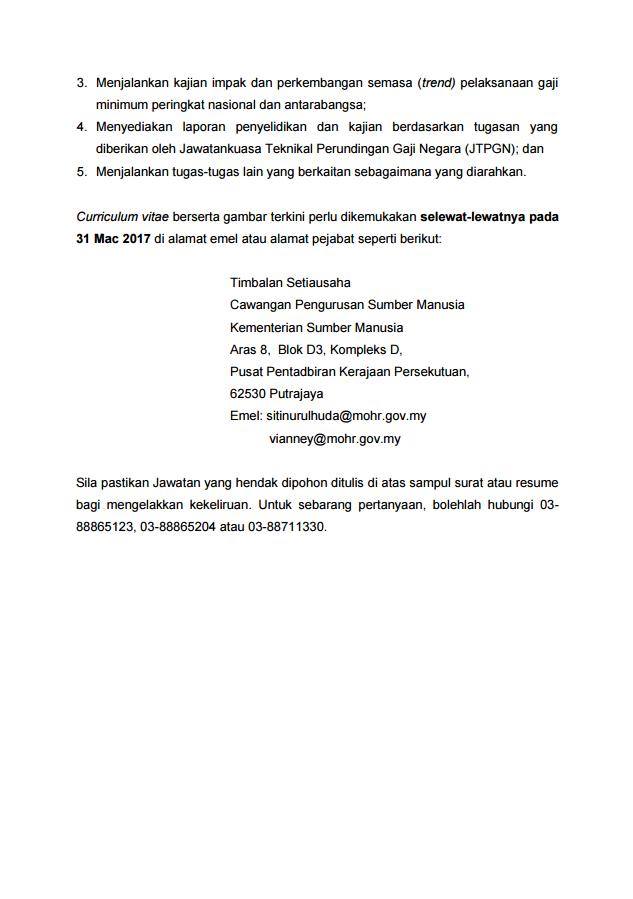 3. Menjalankan kajian impak dan perkembangan semasa (trend) pelaksanaan gaji minimum peringkat nasional dan antarabangsa;
4. Menyediakan laporan penyelidikan dan kajian berdasarkan tugasan yang diberikan oleh Jawatankuasa Teknikal Perundingan Gaji Negara (JTPGN); dan
5. Menjalankan tugas-tugas lain yang berkaitan sebagaimana yang diarahkan.

Curriculum vitae berserta gambar terkini perlu dikemukakan selewat-lewatnya pada 31 Mac 2017 di alamat emel atau alamat pejabat seperti berikut:

Timbalan Setiausaha
Cawangan Pengurusan Sumber Manusia
Kementerian Sumber Manusia
Aras 8, Blok D3, Kompleks D,
Pusat Pentadbiran Kerajaan Persekutuan,
62530 Putrajaya
Emel: sitinurulhuda@mohr.gov.my
vianney@mohr.gov.my

Sila pastikan Jawatan yang hendak dipohon ditulis di atas sampul surat atau resume bagi mengelakkan kekeliruan. Untuk sebarang pertanyaan, bolehlah hubungi 03-88865123, 03-88865204 atau 03-88711330.